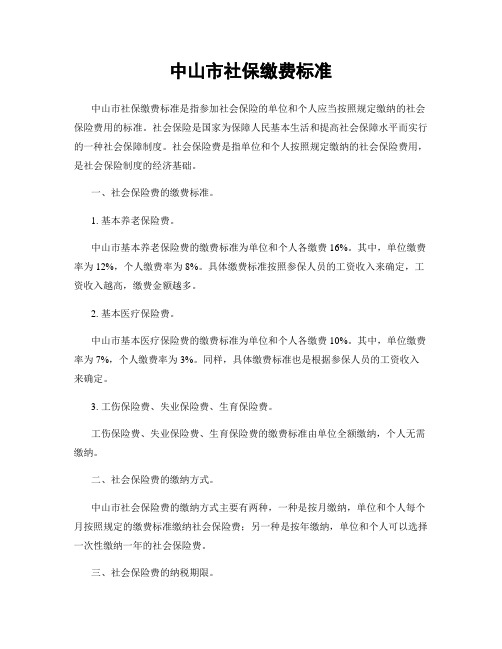 中山市社保缴费标准

中山市社保缴费标准是指参加社会保险的单位和个人应当按照规定缴纳的社会保险费用的标准。社会保险是国家为保障人民基本生活和提高社会保障水平而实行的一种社会保障制度。社会保险费是指单位和个人按照规定缴纳的社会保险费用，是社会保险制度的经济基础。

一、社会保险费的缴费标准。

1. 基本养老保险费。

中山市基本养老保险费的缴费标准为单位和个人各缴费 16%。其中，单位缴费率为 12%，个人缴费率为 8%。具体缴费标准按照参保人员的工资收入来确定，工资收入越高，缴费金额越多。

2. 基本医疗保险费。

中山市基本医疗保险费的缴费标准为单位和个人各缴费 10%。其中，单位缴费率为 7%，个人缴费率为 3%。同样，具体缴费标准也是根据参保人员的工资收入来确定。

3. 工伤保险费、失业保险费、生育保险费。

工伤保险费、失业保险费、生育保险费的缴费标准由单位全额缴纳，个人无需缴纳。

二、社会保险费的缴纳方式。

中山市社会保险费的缴纳方式主要有两种，一种是按月缴纳，单位和个人每个月按照规定的缴费标准缴纳社会保险费；另一种是按年缴纳，单位和个人可以选择一次性缴纳一年的社会保险费。

三、社会保险费的纳税期限。